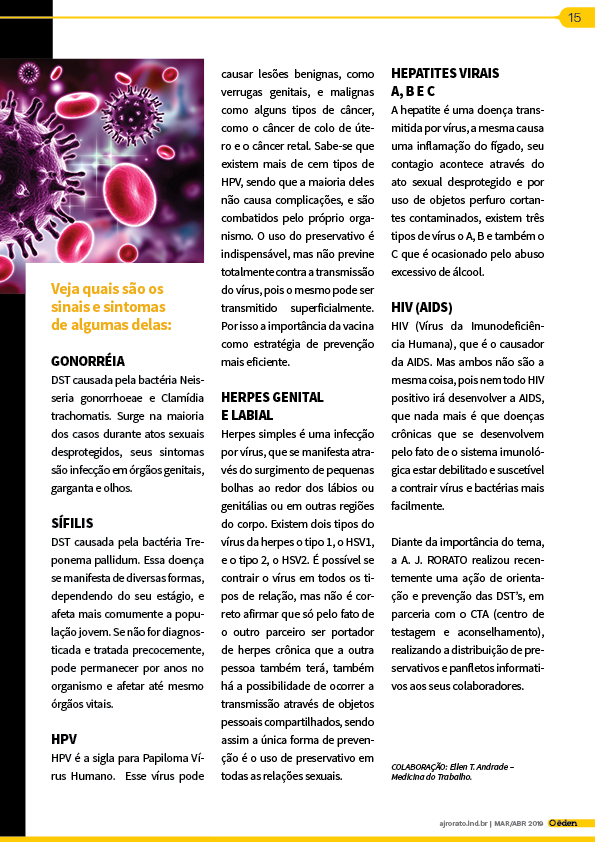 15

Veja quais são os sinais e sintomas de algumas delas:

GONORRÉIA
DST causada pela bactéria Neisseria gonorrhoeae e Clamídia trachomatis. Surge na maioria dos casos durante atos sexuais desprotegidos, seus sintomas são infecção em órgãos genitais, garganta e olhos.

SÍFILIS
DST causada pela bactéria Treponema pallidum. Essa doença se manifesta de diversas formas, dependendo do seu estágio, e afeta mais comumente a população jovem. Se não for diagnosticada e tratada precocemente, pode permanecer por anos no organismo e afetar até mesmo órgãos vitais.

HPV
HPV é a sigla para Papiloma Vírus Humano. Esse vírus pode causar lesões benignas, como verrugas genitais, e malignas como alguns tipos de câncer, como o câncer de colo de útero e o câncer retal. Sabe-se que existem mais de cem tipos de HPV, sendo que a maioria deles não causa complicações, e são combatidos pelo próprio organismo. O uso do preservativo é indispensável, mas não previne totalmente contra a transmissão do vírus, pois o mesmo pode ser transmitido superficialmente. Por isso a importância da vacina como estratégia de prevenção mais eficiente.

HERPES GENITAL E LABIAL
Herpes simples é uma infecção por vírus, que se manifesta através do surgimento de pequenas bolhas ao redor dos lábios ou genitálias ou em outras regiões do corpo. Existem dois tipos do vírus da herpes o tipo 1, o HSV1, e o tipo 2, o HSV2. É possível se contrair o vírus em todos os tipos de relação, mas não é correto afirmar que só pelo fato de o outro parceiro ser portador de herpes crônica que a outra pessoa também terá, também há a possibilidade de ocorrer a transmissão através de objetos pessoais compartilhados, sendo assim a única forma de prevenção é o uso de preservativo em todas as relações sexuais.

HEPATITES VIRAIS A, B E C
A hepatite é uma doença transmitida por vírus, a mesma causa uma inflamação do fígado, seu contagio acontece através do ato sexual desprotegido e por uso de objetos perfuro cortantes contaminados, existem três tipos de vírus o A, B e também o C que é ocasionado pelo abuso excessivo de álcool.

HIV (AIDS)
HIV (Vírus da Imunodeficiência Humana), que é o causador da AIDS. Mas ambos não são a mesma coisa, pois nem todo HIV positivo irá desenvolver a AIDS, que nada mais é que doenças crônicas que se desenvolvem pelo fato de o sistema imunológica estar debilitado e suscetível a contrair vírus e bactérias mais facilmente.

Diante da importância do tema, a A. J. RORATO realizou recentemente uma ação de orientação e prevenção das DST's, em parceria com o CTA (centro de testagem e aconselhamento), realizando a distribuição de preservativos e panfletos informativos aos seus colaboradores.

COLABORAÇÃO: Ellen T. Andrade – Medicina do Trabalho.

ajrorato.ind.br | MAR/ABR 2019 éden